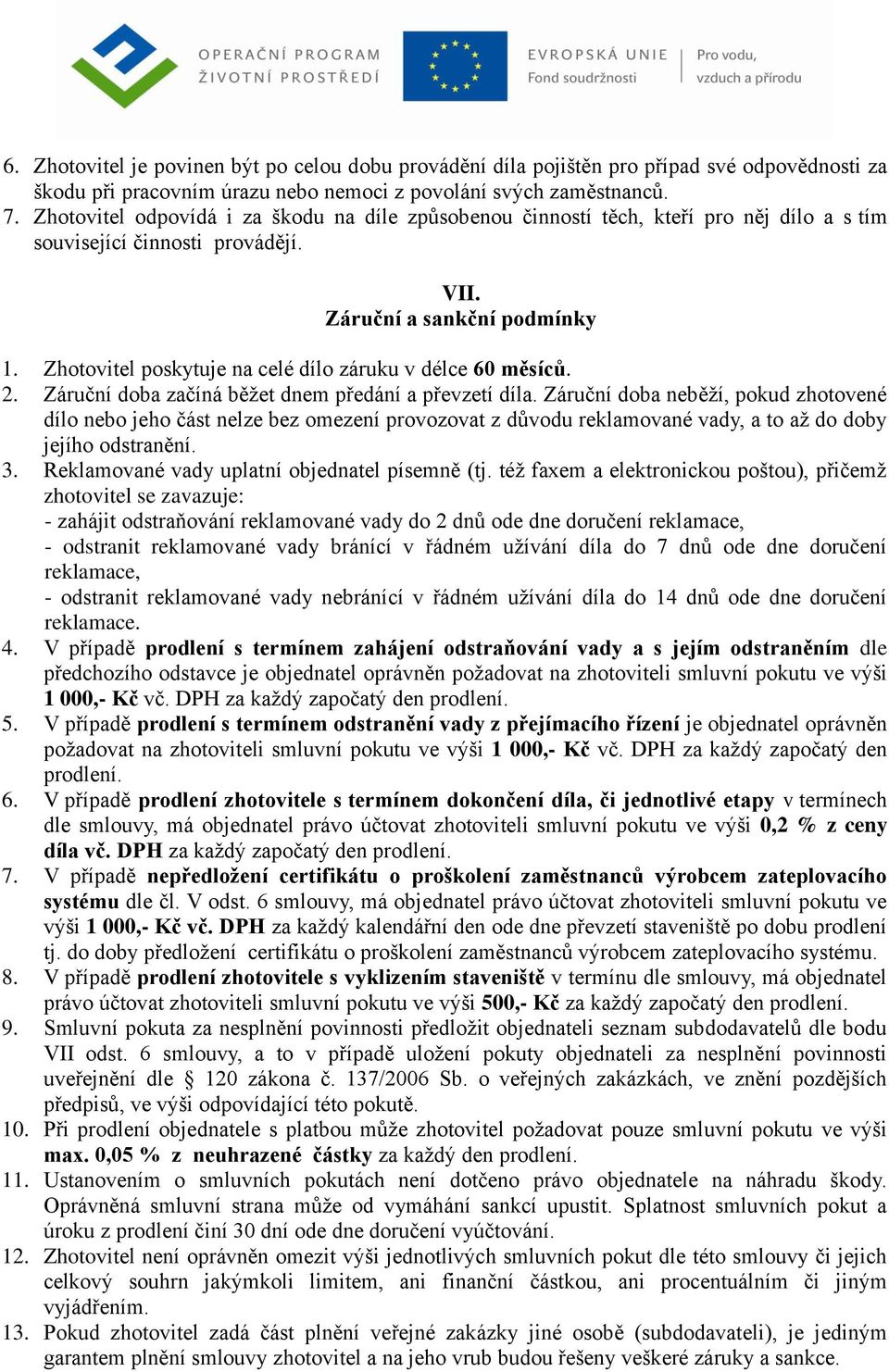 OPERAČNÍ PROGRAM ŽIVOTNÍ PROSTŘEDÍ

EVROPSKÁ UNIE Fond soudržnosti

Pro vodu, vzduch a přírodu

6. Zhotovitel je povinen být po celou dobu provádění díla pojištěn pro případ své odpovědnosti za škodu při pracovním úrazu nebo nemoci z povolání svých zaměstnanců.
7. Zhotovitel odpovídá i za škodu na díle způsobenou činností těch, kteří pro něj dílo a s tím související činnosti provádějí.

VII.
Záruční a sankční podmínky

1. Zhotovitel poskytuje na celé dílo záruku v délce 60 měsíců.
2. Záruční doba začíná běžet dnem předání a převzetí díla. Záruční doba neběží, pokud zhotovené dílo nebo jeho část nelze bez omezení provozovat z důvodu reklamované vady, a to až do doby jejího odstranění.
3. Reklamované vady uplatní objednatel písemně (tj. též faxem a elektronickou poštou), přičemž zhotovitel se zavazuje:
- zahájit odstraňování reklamované vady do 2 dnů ode dne doručení reklamace,
- odstranit reklamované vady bránící v řádném užívání díla do 7 dnů ode dne doručení reklamace,
- odstranit reklamované vady nebránící v řádném užívání díla do 14 dnů ode dne doručení reklamace.
4. V případě prodlení s termínem zahájení odstraňování vady a s jejím odstraněním dle předchozího odstavce je objednatel oprávněn požadovat na zhotoviteli smluvní pokutu ve výši 1 000,- Kč vč. DPH za každý započatý den prodlení.
5. V případě prodlení s termínem odstranění vady z přejímacího řízení je objednatel oprávněn požadovat na zhotoviteli smluvní pokutu ve výši 1 000,- Kč vč. DPH za každý započatý den prodlení.
6. V případě prodlení zhotovitele s termínem dokončení díla, či jednotlivé etapy v termínech dle smlouvy, má objednatel právo účtovat zhotoviteli smluvní pokutu ve výši 0,2 % z ceny díla vč. DPH za každý započatý den prodlení.
7. V případě nepředložení certifikátu o proškolení zaměstnanců výrobcem zateplovacího systému dle čl. V odst. 6 smlouvy, má objednatel právo účtovat zhotoviteli smluvní pokutu ve výši 1 000,- Kč vč. DPH za každý kalendářní den ode dne převzetí staveniště po dobu prodlení tj. do doby předložení certifikátu o proškolení zaměstnanců výrobcem zateplovacího systému.
8. V případě prodlení zhotovitele s vyklizením staveniště v termínu dle smlouvy, má objednatel právo účtovat zhotoviteli smluvní pokutu ve výši 500,- Kč za každý započatý den prodlení.
9. Smluvní pokuta za nesplnění povinnosti předložit objednateli seznam subdodavatelů dle bodu VII odst. 6 smlouvy, a to v případě uložení pokuty objednateli za nesplnění povinnosti uveřejnění dle § 120 zákona č. 137/2006 Sb. o veřejných zakázkách, ve znění pozdějších předpisů, ve výši odpovídající této pokutě.
10. Při prodlení objednatele s platbou může zhotovitel požadovat pouze smluvní pokutu ve výši max. 0,05 % z neuhrazené částky za každý den prodlení.
11. Ustanovením o smluvních pokutách není dotčeno právo objednatele na náhradu škody. Oprávněná smluvní strana může od vymáhání sankcí upustit. Splatnost smluvních pokut a úroku z prodlení činí 30 dní ode dne doručení vyúčtování.
12. Zhotovitel není oprávněn omezit výši jednotlivých smluvních pokut dle této smlouvy či jejich celkový souhrn jakýmkoli limitem, ani finanční částkou, ani procentuálním či jiným vyjádřením.
13. Pokud zhotovitel zadá část plnění veřejné zakázky jiné osobě (subdodavateli), je jediným garantem plnění smlouvy zhotovitel a na jeho vrub budou řešeny veškeré záruky a sankce.